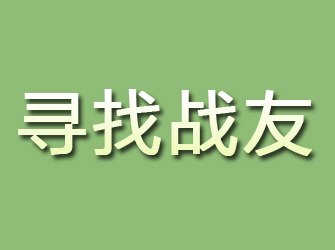 寻找战友